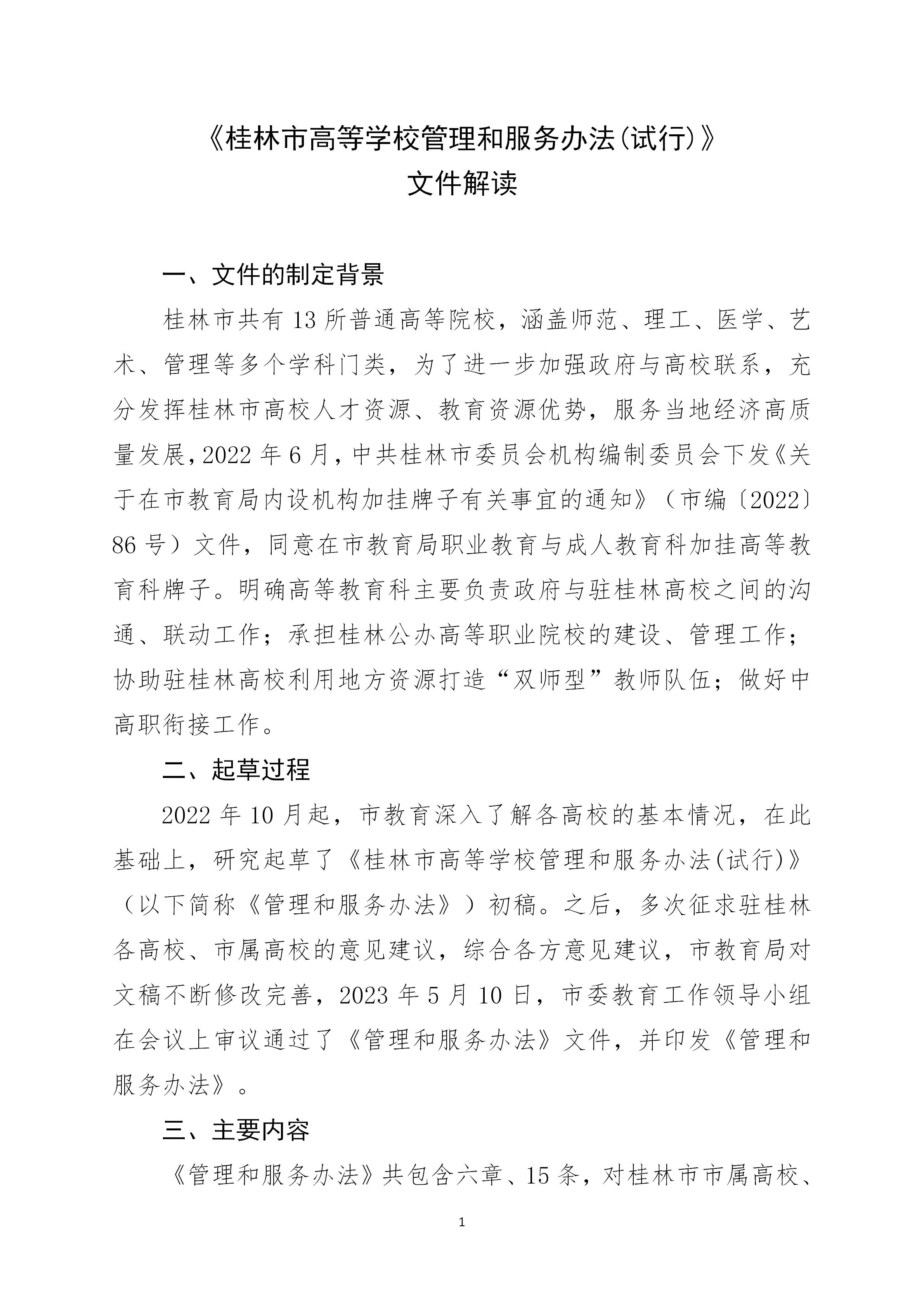 《桂林市高等学校管理和服务办法(试行)》
文件解读

一、文件的制定背景

桂林市共有13所普通高等院校，涵盖师范、理工、医学、艺术、管理等多个学科门类，为了进一步加强政府与高校联系，充分发挥桂林市高校人才资源、教育资源优势，服务当地经济高质量发展，2022年6月，中共桂林市委员会机构编制委员会下发《关于在市教育局内设机构加挂牌子有关事宜的通知》（市编〔2022〕86号）文件，同意在市教育局职业教育与成人教育科加挂高等教育科牌子。明确高等教育科主要负责政府与驻桂林高校之间的沟通、联动工作；承担桂林公办高等职业院校的建设、管理工作；协助驻桂林高校利用地方资源打造“双师型”教师队伍；做好中高职衔接工作。

二、起草过程

2022年10月起，市教育深入了解各高校的基本情况，在此基础上，研究起草了《桂林市高等学校管理和服务办法(试行)》（以下简称《管理和服务办法》）初稿。之后，多次征求驻桂林各高校、市属高校的意见建议，综合各方意见建议，市教育局对文稿不断修改完善，2023年5月10日，市委教育工作领导小组在会议上审议通过了《管理和服务办法》文件，并印发《管理和服务办法》。

三、主要内容

《管理和服务办法》共包含六章、15条，对桂林市市属高校、

1